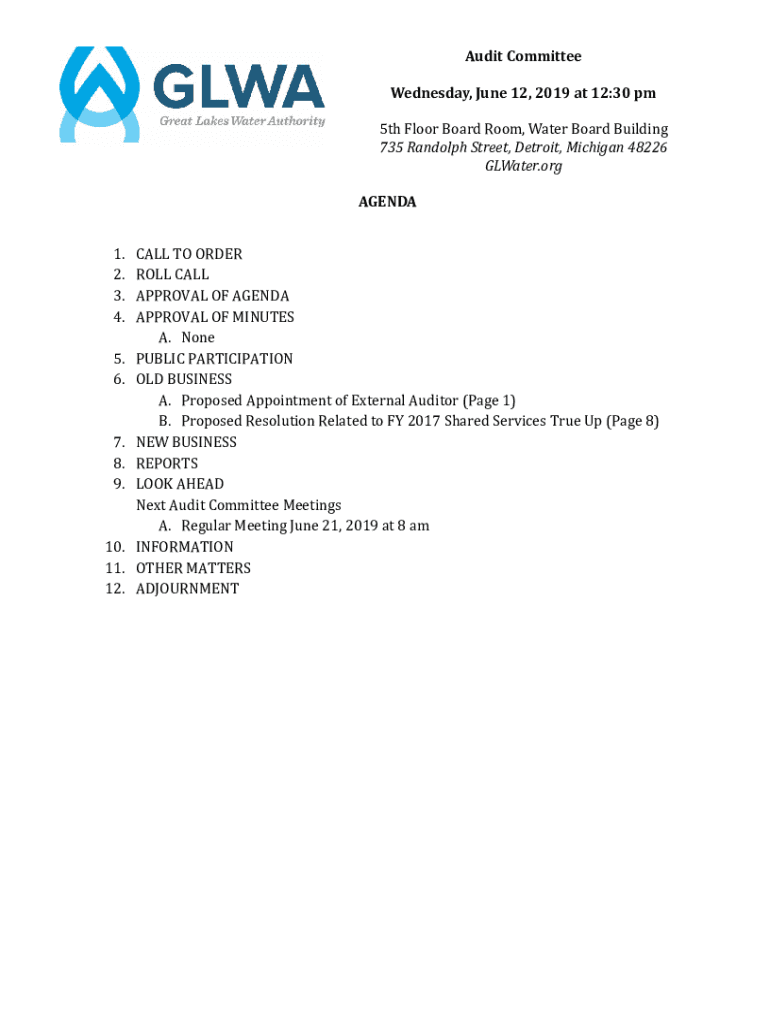 GLWA
Great Lakes Water Authority

Audit Committee

Wednesday, June 12, 2019 at 12:30 pm

5th Floor Board Room, Water Board Building
735 Randolph Street, Detroit, Michigan 48226
GLWater.org

AGENDA

1. CALL TO ORDER
2. ROLL CALL
3. APPROVAL OF AGENDA
4. APPROVAL OF MINUTES
A. None
5. PUBLIC PARTICIPATION
6. OLD BUSINESS
A. Proposed Appointment of External Auditor (Page 1)
B. Proposed Resolution Related to FY 2017 Shared Services True Up (Page 8)
7. NEW BUSINESS
8. REPORTS
9. LOOK AHEAD
Next Audit Committee Meetings
A. Regular Meeting June 21, 2019 at 8 am
10. INFORMATION
11. OTHER MATTERS
12. ADJOURNMENT